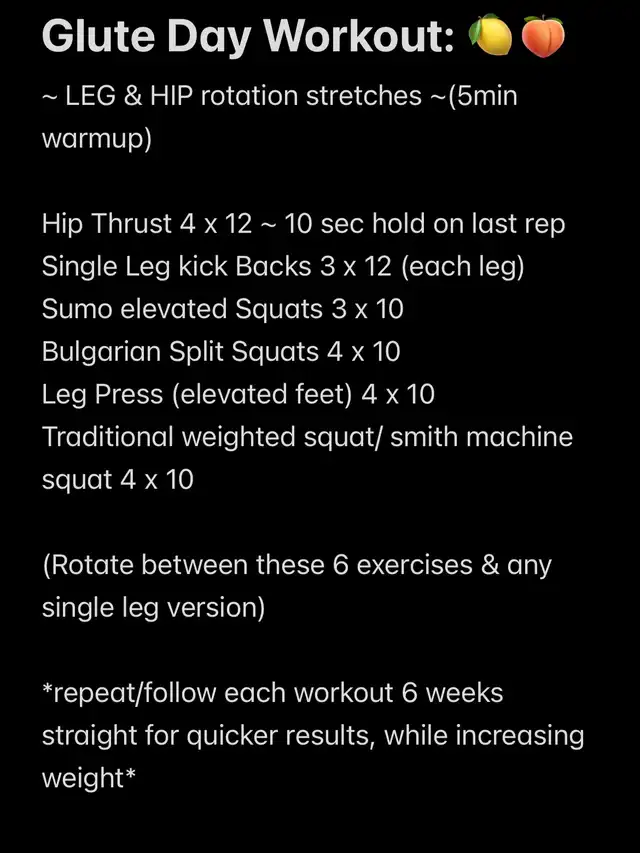 Glute Day Workout: 🍋🍑

~ LEG & HIP rotation stretches ~(5min warmup)

Hip Thrust 4 x 12 ~ 10 sec hold on last rep
Single Leg kick Backs 3 x 12 (each leg)
Sumo elevated Squats 3 x 10
Bulgarian Split Squats 4 x 10
Leg Press (elevated feet) 4 x 10
Traditional weighted squat/ smith machine squat 4 x 10

(Rotate between these 6 exercises & any single leg version)

*repeat/follow each workout 6 weeks straight for quicker results, while increasing weight*